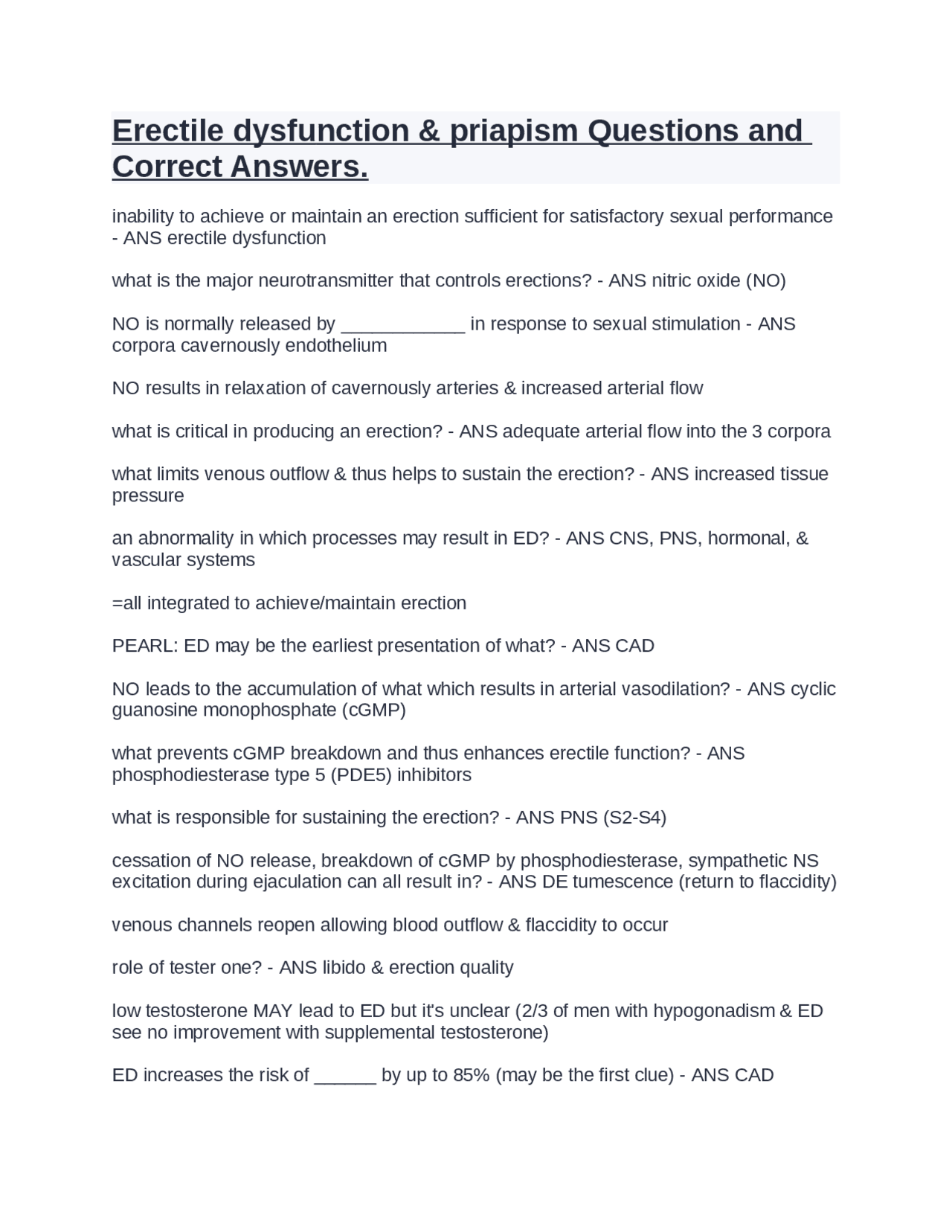 Erectile dysfunction & priapism Questions and Correct Answers.

inability to achieve or maintain an erection sufficient for satisfactory sexual performance - ANS erectile dysfunction

what is the major neurotransmitter that controls erections? - ANS nitric oxide (NO)

NO is normally released by ____________ in response to sexual stimulation - ANS corpora cavernously endothelium

NO results in relaxation of cavernously arteries & increased arterial flow

what is critical in producing an erection? - ANS adequate arterial flow into the 3 corpora

what limits venous outflow & thus helps to sustain the erection? - ANS increased tissue pressure

an abnormality in which processes may result in ED? - ANS CNS, PNS, hormonal, & vascular systems

=all integrated to achieve/maintain erection

PEARL: ED may be the earliest presentation of what? - ANS CAD

NO leads to the accumulation of what which results in arterial vasodilation? - ANS cyclic guanosine monophosphate (cGMP)

what prevents cGMP breakdown and thus enhances erectile function? - ANS phosphodiesterase type 5 (PDE5) inhibitors

what is responsible for sustaining the erection? - ANS PNS (S2-S4)

cessation of NO release, breakdown of cGMP by phosphodiesterase, sympathetic NS excitation during ejaculation can all result in? - ANS DE tumescence (return to flaccidity)

venous channels reopen allowing blood outflow & flaccidity to occur

role of tester one? - ANS libido & erection quality

low testosterone MAY lead to ED but it's unclear (2/3 of men with hypogonadism & ED see no improvement with supplemental testosterone)

ED increases the risk of ______ by up to 85% (may be the first clue) - ANS CAD